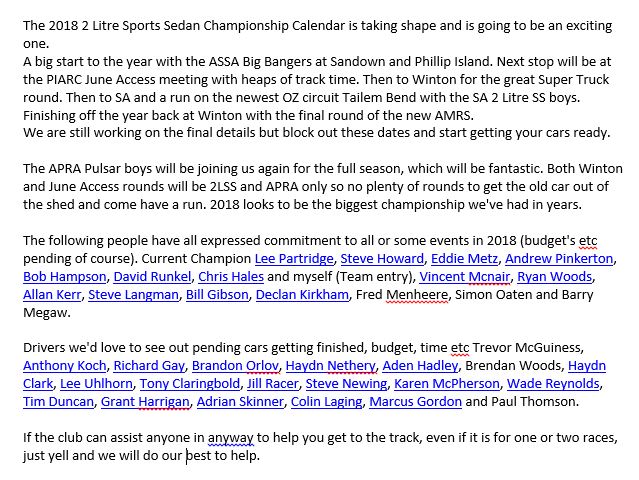 The 2018 2 Litre Sports Sedan Championship Calendar is taking shape and is going to be an exciting one.
A big start to the year with the ASSA Big Bangers at Sandown and Phillip Island. Next stop will be at the PIARC June Access meeting with heaps of track time. Then to Winton for the great Super Truck round. Then to SA and a run on the newest OZ circuit Tailem Bend with the SA 2 Litre SS boys. Finishing off the year back at Winton with the final round of the new AMRS.
We are still working on the final details but block out these dates and start getting your cars ready.

The APRA Pulsar boys will be joining us again for the full season, which will be fantastic. Both Winton and June Access rounds will be 2LSS and APRA only so no plenty of rounds to get the old car out of the shed and come have a run. 2018 looks to be the biggest championship we've had in years.

The following people have all expressed commitment to all or some events in 2018 (budget's etc pending of course). Current Champion Lee Partridge, Steve Howard, Eddie Metz, Andrew Pinkerton, Bob Hampson, David Runkel, Chris Hales and myself (Team entry), Vincent Mcnair, Ryan Woods, Allan Kerr, Steve Langman, Bill Gibson, Declan Kirkham, Fred Menheere, Simon Oaten and Barry Megaw.

Drivers we'd love to see out pending cars getting finished, budget, time etc Trevor McGuiness, Anthony Koch, Richard Gay, Brandon Orlov, Haydn Nethery, Aden Hadley, Brendan Woods, Haydn Clark, Lee Uhlhorn, Tony Claringbold, Jill Racer, Steve Newing, Karen McPherson, Wade Reynolds, Tim Duncan, Grant Harrigan, Adrian Skinner, Colin Laging, Marcus Gordon and Paul Thomson.

If the club can assist anyone in anyway to help you get to the track, even if it is for one or two races, just yell and we will do our best to help.